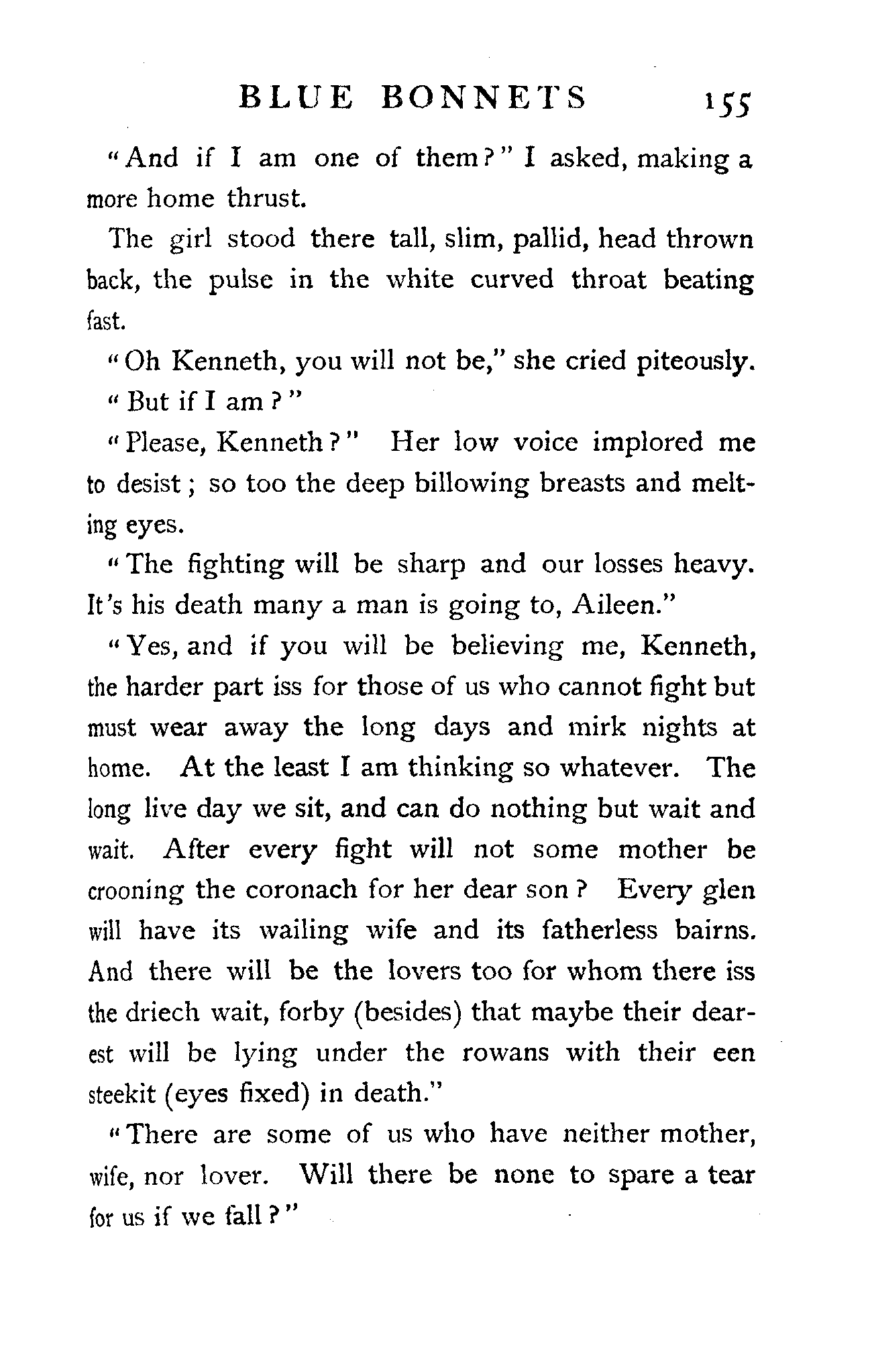 BLUE BONNETS 155

"And if I am one of them?" I asked, making a more home thrust.

The girl stood there tall, slim, pallid, head thrown back, the pulse in the white curved throat beating fast.

"Oh Kenneth, you will not be," she cried piteously.

"But if I am?"

"Please, Kenneth?" Her low voice implored me to desist; so too the deep billowing breasts and melting eyes.

"The fighting will be sharp and our losses heavy. It's his death many a man is going to, Aileen."

"Yes, and if you will be believing me, Kenneth, the harder part iss for those of us who cannot fight but must wear away the long days and mirk nights at home. At the least I am thinking so whatever. The long live day we sit, and can do nothing but wait and wait. After every fight will not some mother be crooning the coronach for her dear son? Every glen will have its wailing wife and its fatherless bairns. And there will be the lovers too for whom there iss the driech wait, forby (besides) that maybe their dearest will be lying under the rowans with their een steekit (eyes fixed) in death."

"There are some of us who have neither mother, wife, nor lover. Will there be none to spare a tear for us if we fall?"